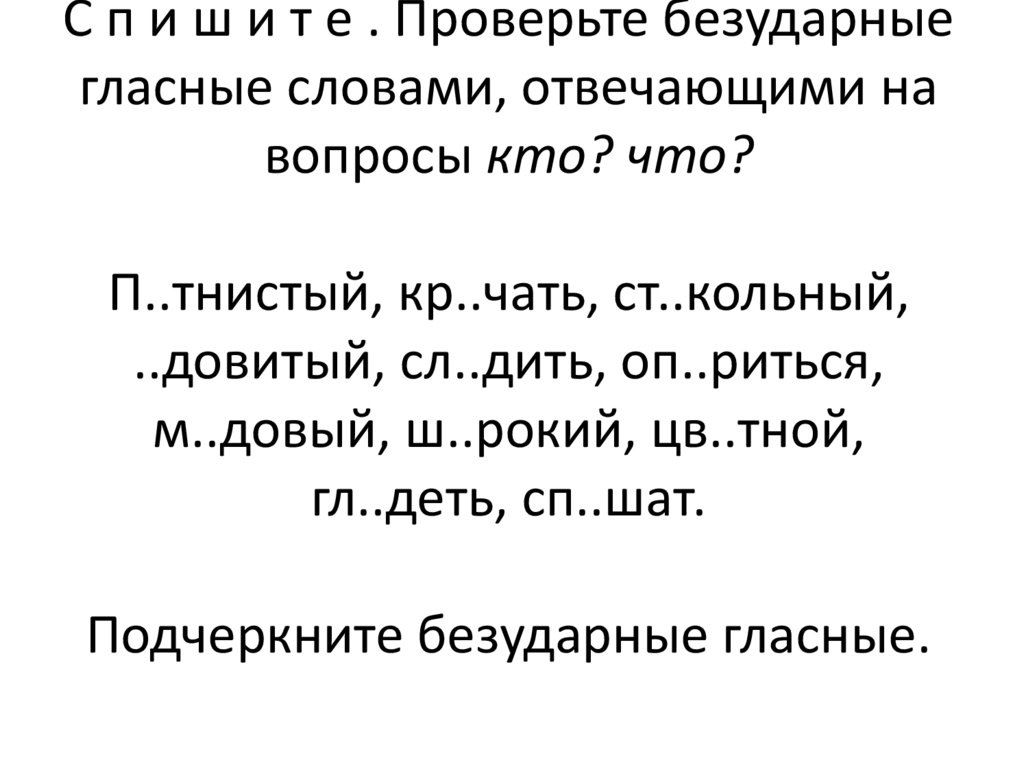 С п и ш и т е . Проверьте безударные гласные словами, отвечающими на вопросы кто? что?

П..тнистый, кр..чать, ст..кольный, ..довитый, сл..дить, оп..риться, м..довый, ш..рокий, цв..тной, гл..деть, сп..шат.

Подчеркните безударные гласные.